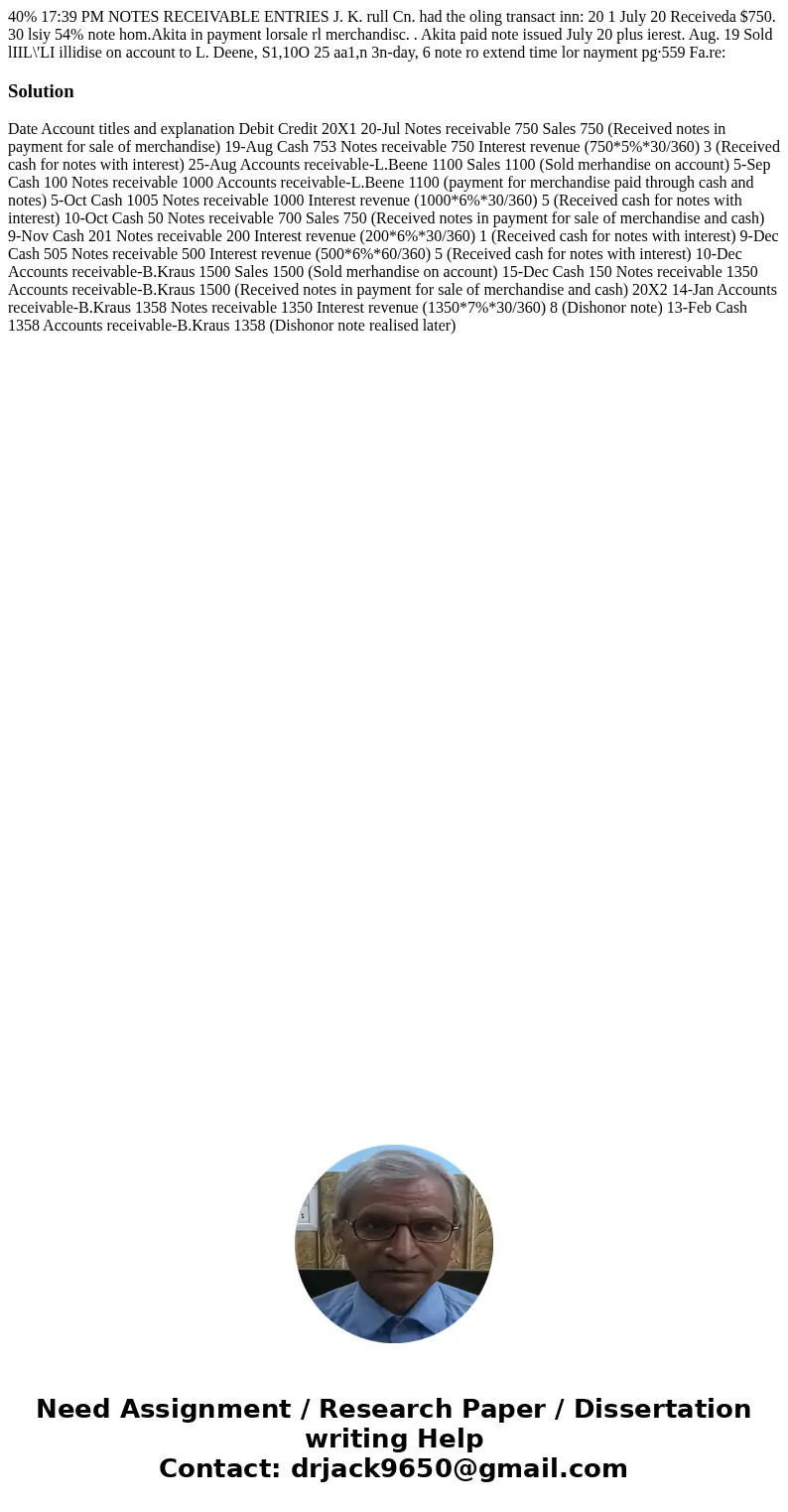 40% 17:39 PM NOTES RECEIVABLE ENTRIES J. K. rull Cn. had the oling transact inn: 20 1 July 20 Receiveda $750. 30 lsiy 54% note hom.Akita in payment lorsale rl merchandisc. . Akita paid note issued July 20 plus ierest. Aug. 19 Sold lIIL\'LI illidise on account to L. Deene, S1,10O 25 aa1,n 3n-day, 6 note ro extend time lor nayment pg·559 Fa.re:

Solution

Date Account titles and explanation Debit Credit 20X1 20-Jul Notes receivable 750 Sales 750 (Received notes in payment for sale of merchandise) 19-Aug Cash 753 Notes receivable 750 Interest revenue (750*5%*30/360) 3 (Received cash for notes with interest) 25-Aug Accounts receivable-L.Beene 1100 Sales 1100 (Sold merhandise on account) 5-Sep Cash 100 Notes receivable 1000 Accounts receivable-L.Beene 1100 (payment for merchandise paid through cash and notes) 5-Oct Cash 1005 Notes receivable 1000 Interest revenue (1000*6%*30/360) 5 (Received cash for notes with interest) 10-Oct Cash 50 Notes receivable 700 Sales 750 (Received notes in payment for sale of merchandise and cash) 9-Nov Cash 201 Notes receivable 200 Interest revenue (200*6%*30/360) 1 (Received cash for notes with interest) 9-Dec Cash 505 Notes receivable 500 Interest revenue (500*6%*60/360) 5 (Received cash for notes with interest) 10-Dec Accounts receivable-B.Kraus 1500 Sales 1500 (Sold merhandise on account) 15-Dec Cash 150 Notes receivable 1350 Accounts receivable-B.Kraus 1500 (Received notes in payment for sale of merchandise and cash) 20X2 14-Jan Accounts receivable-B.Kraus 1358 Notes receivable 1350 Interest revenue (1350*7%*30/360) 8 (Dishonor note) 13-Feb Cash 1358 Accounts receivable-B.Kraus 1358 (Dishonor note realised later)

Need Assignment / Research Paper / Dissertation writing Help
Contact: drjack9650@gmail.com